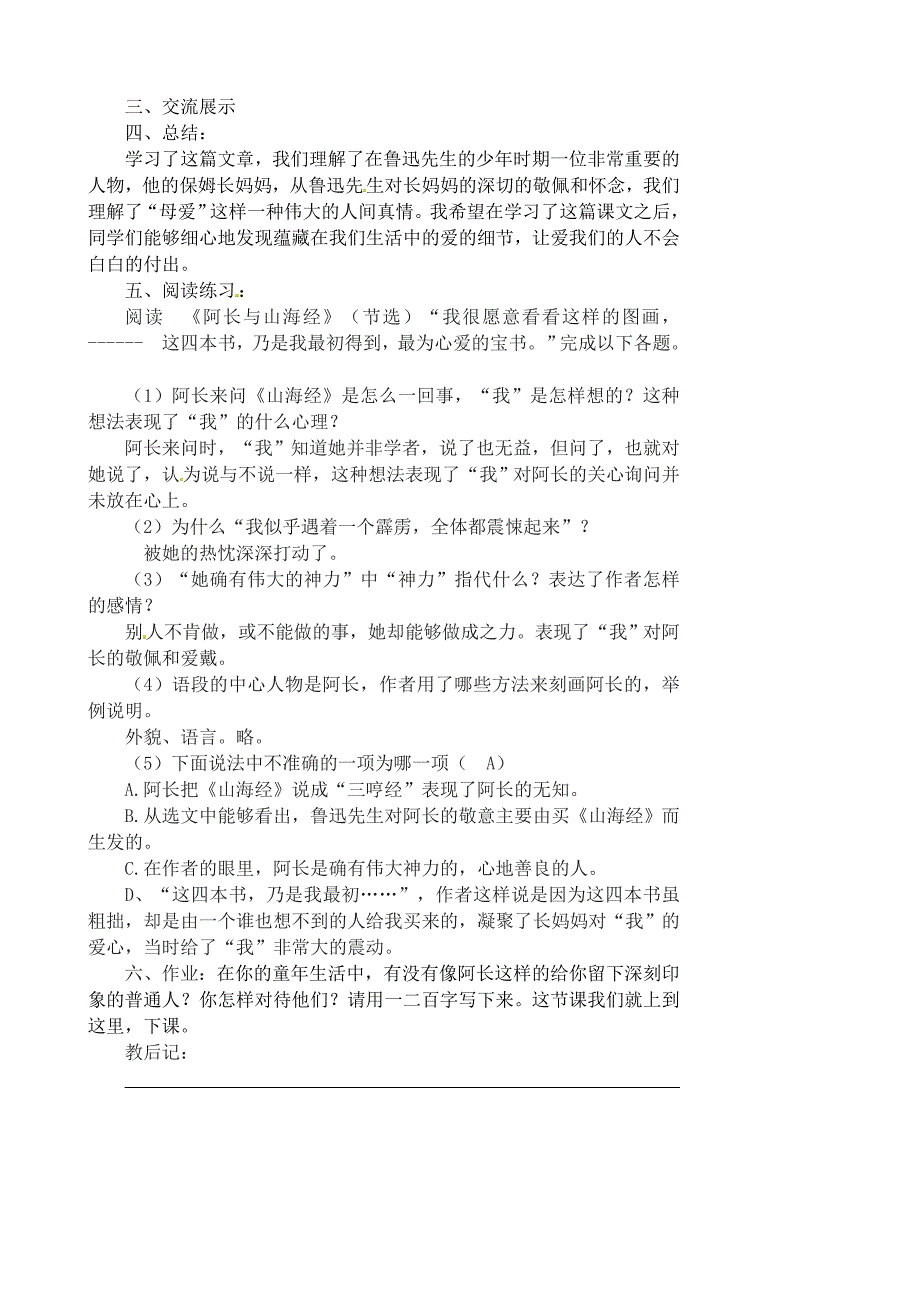 三、交流展示
四、总结：
学习了这篇文章，我们理解了在鲁迅先生的少年时期一位非常重要的人物，他的保姆长妈妈，从鲁迅先生对长妈妈的深切的敬佩和怀念，我们理解了“母爱”这样一种伟大的人间真情。我希望在学习了这篇课文之后，同学们能够细心地发现蕴藏在我们生活中的爱的细节，让爱我们的人不会白白的付出。
五、阅读练习：
阅读 《阿长与山海经》（节选）“我很愿意看看这样的图画，------ 这四本书，乃是我最初得到，最为心爱的宝书。”完成以下各题。

（1）阿长来问《山海经》是怎么一回事，“我”是怎样想的？这种想法表现了“我”的什么心理？
阿长来问时，“我”知道她并非学者，说了也无益，但问了，也就对她说了，认为说与不说一样，这种想法表现了“我”对阿长的关心询问并未放在心上。
（2）为什么“我似乎遇着一个霹雳，全体都震悚起来”？
被她的热忱深深打动了。
（3）“她确有伟大的神力”中“神力”指代什么？表达了作者怎样的感情？
别人不肯做，或不能做的事，她却能够做成之力。表现了“我”对阿长的敬佩和爱戴。
（4）语段的中心人物是阿长，作者用了哪些方法来刻画阿长的，举例说明。
外貌、语言。略。
（5）下面说法中不准确的一项为哪一项（ A）
A.阿长把《山海经》说成“三哼经”表现了阿长的无知。
B.从选文中能够看出，鲁迅先生对阿长的敬意主要由买《山海经》而生发的。
C.在作者的眼里，阿长是确有伟大神力的，心地善良的人。
D、“这四本书，乃是我最初……”，作者这样说是因为这四本书虽粗拙，却是由一个谁也想不到的人给我买来的，凝聚了长妈妈对“我”的爱心，当时给了“我”非常大的震动。
六、作业：在你的童年生活中，有没有像阿长这样的给你留下深刻印象的普通人？你怎样对待他们？请用一二百字写下来。这节课我们就上到这里，下课。
教后记：